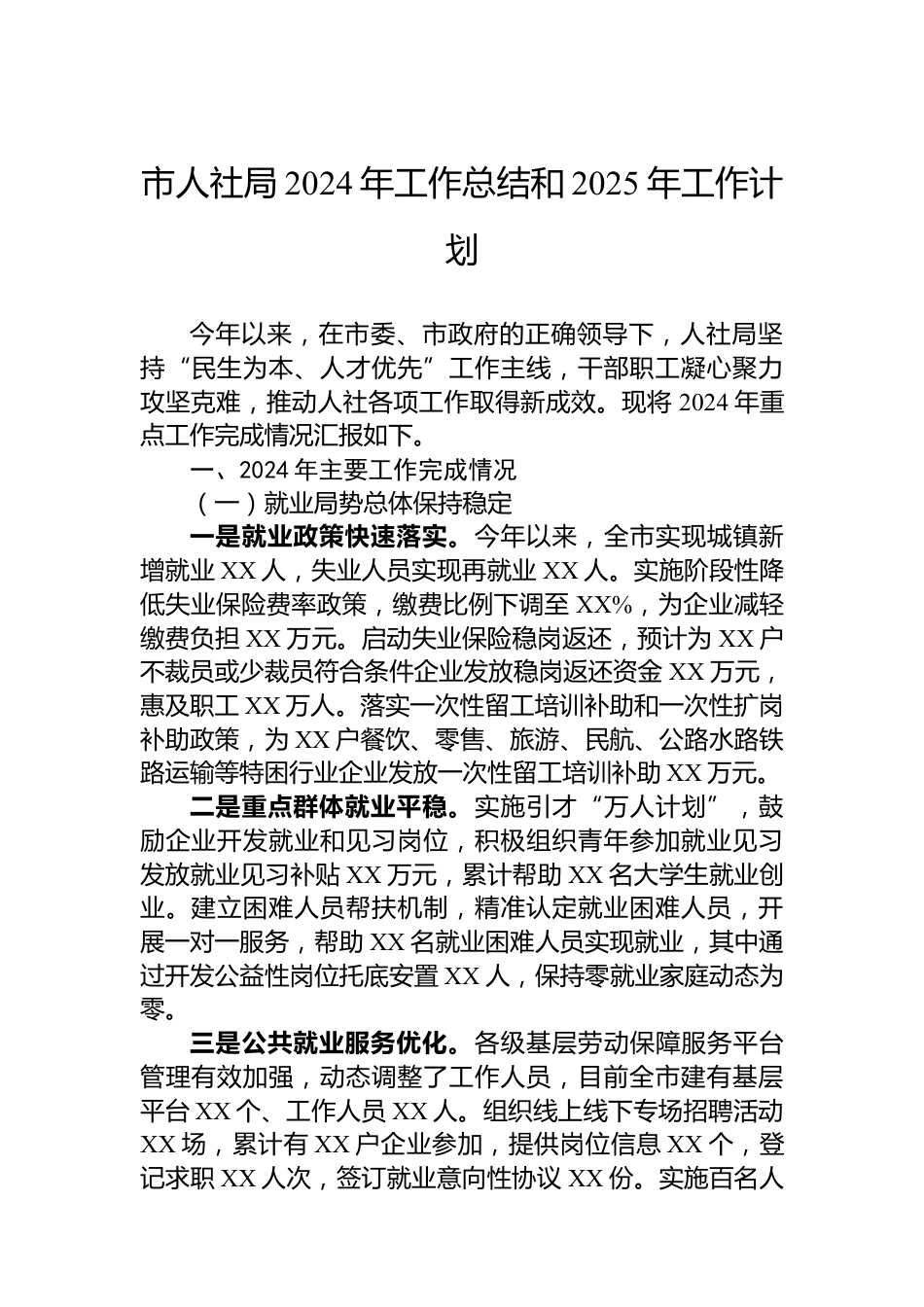 市人社局 2024 年工作总结和 2025 年工作计划

今年以来，在市委、市政府的正确领导下，人社局坚持“民生为本、人才优先”工作主线，干部职工凝心聚力攻坚克难，推动人社各项工作取得新成效。现将 2024 年重点工作完成情况汇报如下。

一、2024 年主要工作完成情况

（一）就业局势总体保持稳定

一是就业政策快速落实。今年以来，全市实现城镇新增就业 XX 人，失业人员实现再就业 XX 人。实施阶段性降低失业保险费率政策，缴费比例下调至 XX%，为企业减轻缴费负担 XX 万元。启动失业保险稳岗返还，预计为 XX 户不裁员或少裁员符合条件企业发放稳岗返还资金 XX 万元，惠及职工 XX 万人。落实一次性留工培训补助和一次性扩岗补助政策，为 XX 户餐饮、零售、旅游、民航、公路水路铁路运输等特困行业企业发放一次性留工培训补助 XX 万元。

二是重点群体就业平稳。实施引才“万人计划”，鼓励企业开发就业和见习岗位，积极组织青年参加就业见习发放就业见习补贴 XX 万元，累计帮助 XX 名大学生就业创业。建立困难人员帮扶机制，精准认定就业困难人员，开展一对一服务，帮助 XX 名就业困难人员实现就业，其中通过开发公益性岗位托底安置 XX 人，保持零就业家庭动态为零。

三是公共就业服务优化。各级基层劳动保障服务平台管理有效加强，动态调整了工作人员，目前全市建有基层平台 XX 个、工作人员 XX 人。组织线上线下专场招聘活动 XX 场，累计有 XX 户企业参加，提供岗位信息 XX 个，登记求职 XX 人次，签订就业意向性协议 XX 份。实施百名人